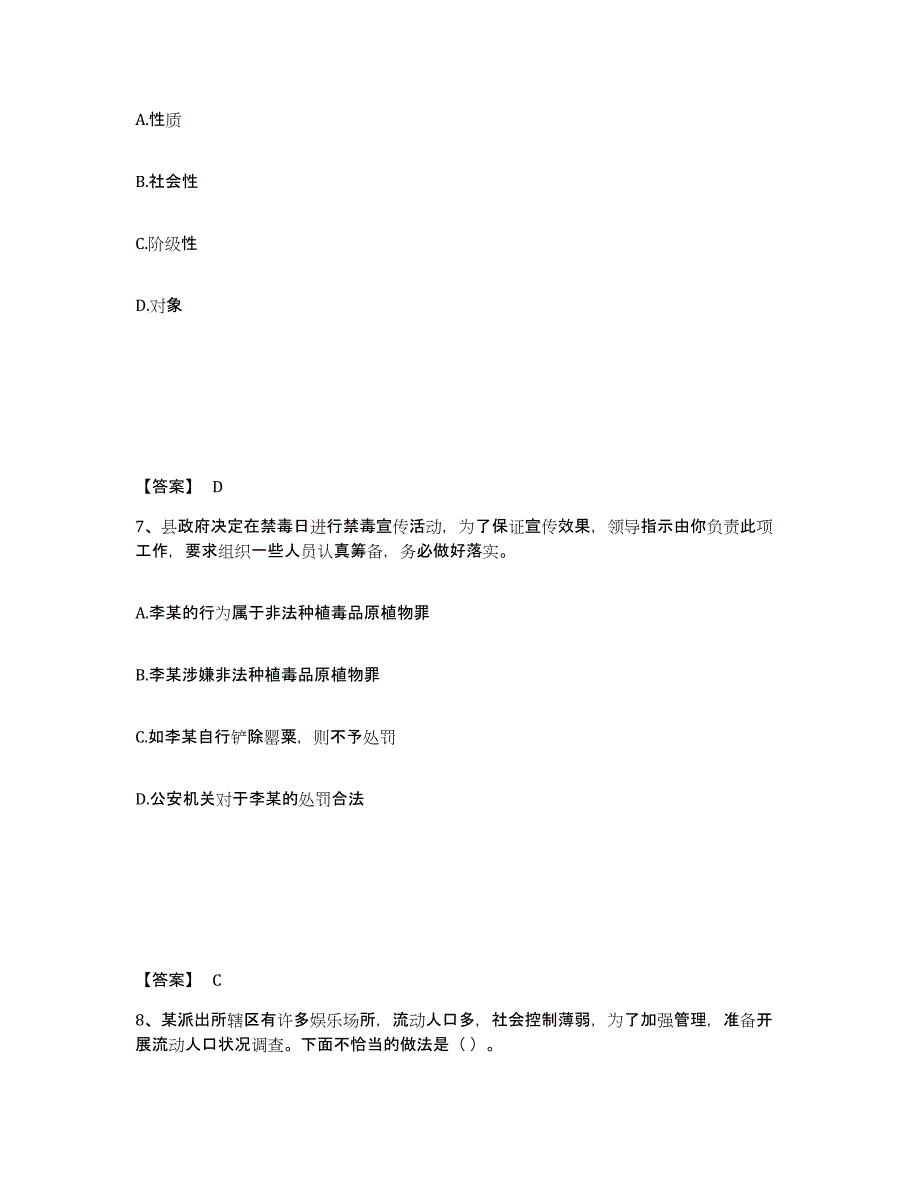 A.性质

B.社会性

C.阶级性

D.对象

【答案】 D

7、县政府决定在禁毒日进行禁毒宣传活动，为了保证宣传效果，领导指示由你负责此项工作，要求组织一些人员认真筹备，务必做好落实。

A.李某的行为属于非法种植毒品原植物罪

B.李某涉嫌非法种植毒品原植物罪

C.如李某自行铲除罂粟，则不予处罚

D.公安机关对于李某的处罚合法

【答案】 C

8、某派出所辖区有许多娱乐场所，流动人口多，社会控制薄弱，为了加强管理，准备开展流动人口状况调查。下面不恰当的做法是（ ）。